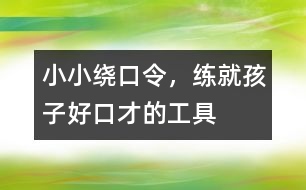 小小绕口令，练就孩子好口才的工具